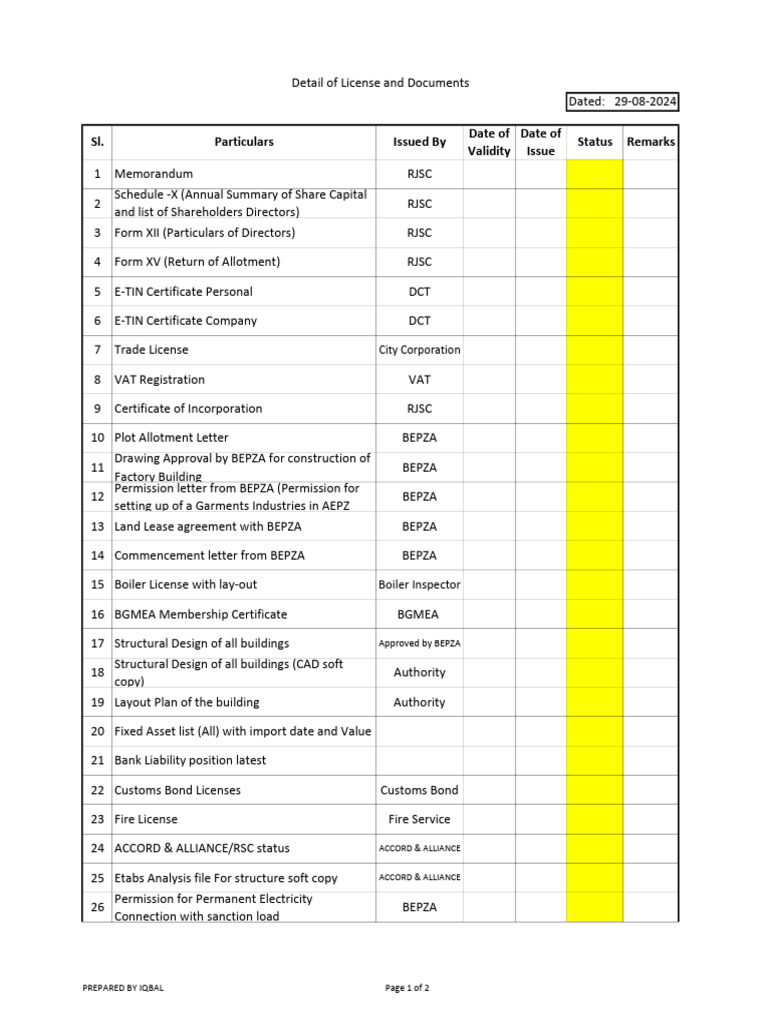 Detail of License and Documents

Dated: 29-08-2024

| Sl. | Particulars | Issued By | Date of Validity | Date of Issue | Status | Remarks |
|---|---|---|---|---|---|---|
| 1 | Memorandum | RJSC | | | | |
| 2 | Schedule -X (Annual Summary of Share Capital and list of Shareholders Directors) | RJSC | | | | |
| 3 | Form XII (Particulars of Directors) | RJSC | | | | |
| 4 | Form XV (Return of Allotment) | RJSC | | | | |
| 5 | E-TIN Certificate Personal | DCT | | | | |
| 6 | E-TIN Certificate Company | DCT | | | | |
| 7 | Trade License | City Corporation | | | | |
| 8 | VAT Registration | VAT | | | | |
| 9 | Certificate of Incorporation | RJSC | | | | |
| 10 | Plot Allotment Letter | BEPZA | | | | |
| 11 | Drawing Approval by BEPZA for construction of Factory Building | BEPZA | | | | |
| 12 | Permission letter from BEPZA (Permission for setting up of a Garments Industries in AEPZ | BEPZA | | | | |
| 13 | Land Lease agreement with BEPZA | BEPZA | | | | |
| 14 | Commencement letter from BEPZA | BEPZA | | | | |
| 15 | Boiler License with lay-out | Boiler Inspector | | | | |
| 16 | BGMEA Membership Certificate | BGMEA | | | | |
| 17 | Structural Design of all buildings | Approved by BEPZA | | | | |
| 18 | Structural Design of all buildings (CAD soft copy) | Authority | | | | |
| 19 | Layout Plan of the building | Authority | | | | |
| 20 | Fixed Asset list (All) with import date and Value | | | | | |
| 21 | Bank Liability position latest | | | | | |
| 22 | Customs Bond Licenses | Customs Bond | | | | |
| 23 | Fire License | Fire Service | | | | |
| 24 | ACCORD & ALLIANCE/RSC status | ACCORD & ALLIANCE | | | | |
| 25 | Etabs Analysis file For structure soft copy | ACCORD & ALLIANCE | | | | |
| 26 | Permission for Permanent Electricity Connection with sanction load | BEPZA | | | | |

PREPARED BY IQBAL

Page 1 of 2